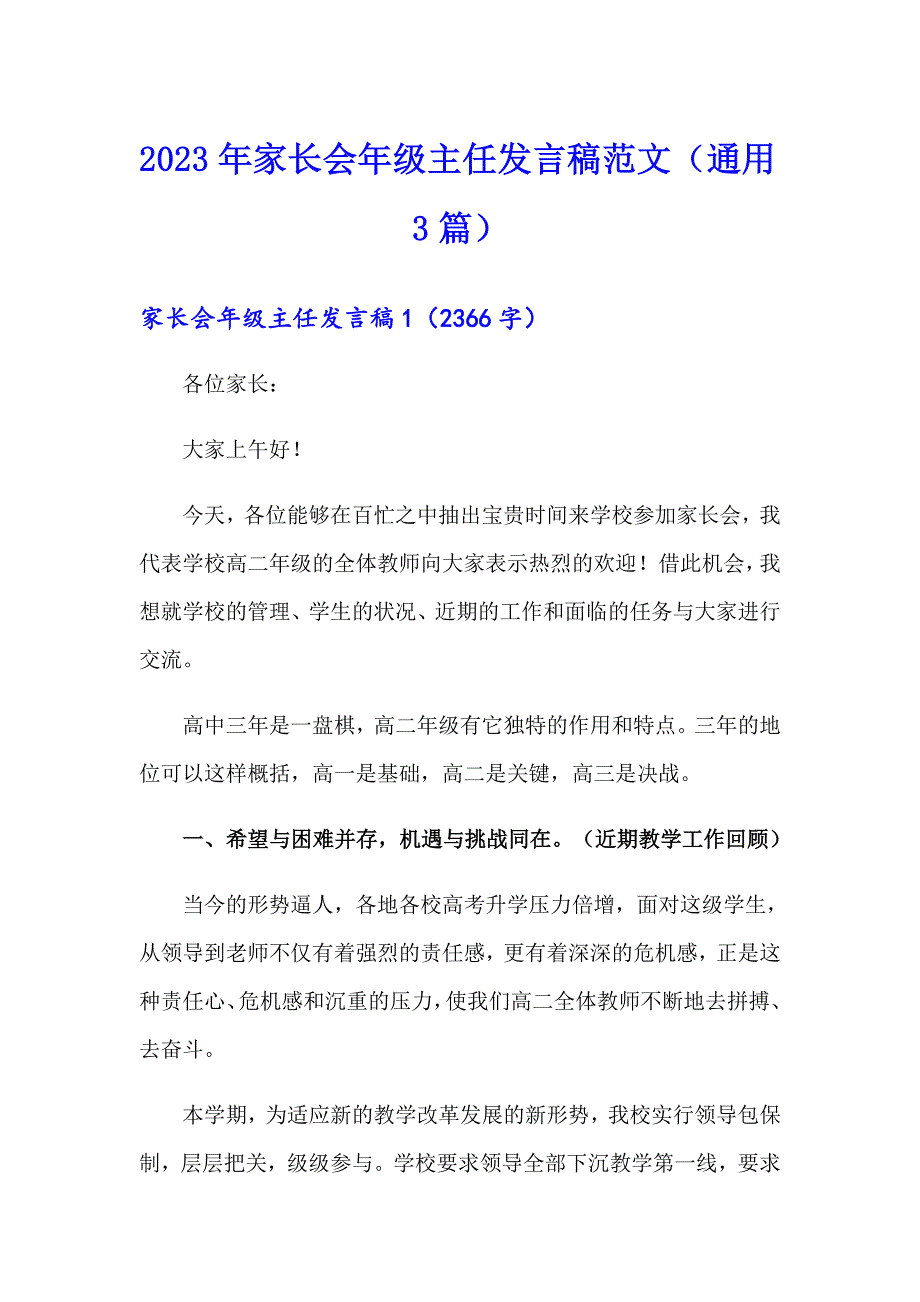 2023年家长会年级主任发言稿范文（通用3篇）

家长会年级主任发言稿1（2366字）

各位家长：

大家上午好！

今天，各位能够在百忙之中抽出宝贵时间来学校参加家长会，我代表学校高二年级的全体教师向大家表示热烈的欢迎！借此机会，我想就学校的管理、学生的状况、近期的工作和面临的任务与大家进行交流。

高中三年是一盘棋，高二年级有它独特的作用和特点。三年的地位可以这样概括，高一是基础，高二是关键，高三是决战。

一、希望与困难并存，机遇与挑战同在。（近期教学工作回顾）

当今的形势逼人，各地各校高考升学压力倍增，面对这级学生，从领导到老师不仅有着强烈的责任感，更有着深深的危机感，正是这种责任心、危机感和沉重的压力，使我们高二全体教师不断地去拼搏、去奋斗。

本学期，为适应新的教学改革发展的新形势，我校实行领导包保制，层层把关，级级参与。学校要求领导全部下沉教学第一线，要求